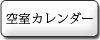 空室カレンダー